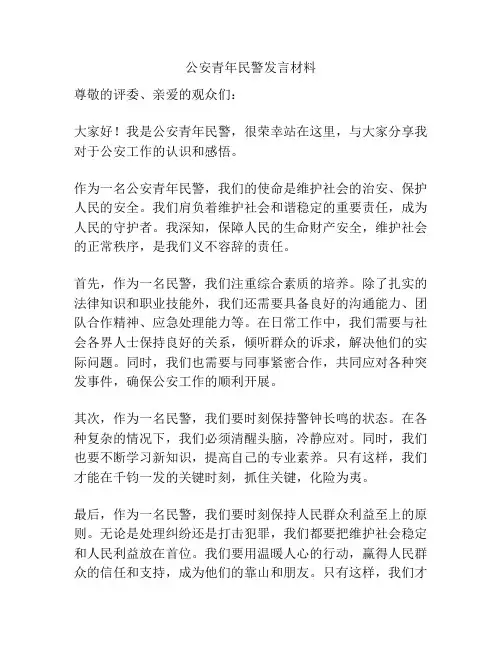 公安青年民警发言材料

尊敬的评委、亲爱的观众们：

大家好！我是公安青年民警，很荣幸站在这里，与大家分享我对于公安工作的认识和感悟。

作为一名公安青年民警，我们的使命是维护社会的治安、保护人民的安全。我们肩负着维护社会和谐稳定的重要责任，成为人民的守护者。我深知，保障人民的生命财产安全，维护社会的正常秩序，是我们义不容辞的责任。

首先，作为一名民警，我们注重综合素质的培养。除了扎实的法律知识和职业技能外，我们还需要具备良好的沟通能力、团队合作精神、应急处理能力等。在日常工作中，我们需要与社会各界人士保持良好的关系，倾听群众的诉求，解决他们的实际问题。同时，我们也需要与同事紧密合作，共同应对各种突发事件，确保公安工作的顺利开展。

其次，作为一名民警，我们要时刻保持警钟长鸣的状态。在各种复杂的情况下，我们必须清醒头脑，冷静应对。同时，我们也要不断学习新知识，提高自己的专业素养。只有这样，我们才能在千钧一发的关键时刻，抓住关键，化险为夷。

最后，作为一名民警，我们要时刻保持人民群众利益至上的原则。无论是处理纠纷还是打击犯罪，我们都要把维护社会稳定和人民利益放在首位。我们要用温暖人心的行动，赢得人民群众的信任和支持，成为他们的靠山和朋友。只有这样，我们才